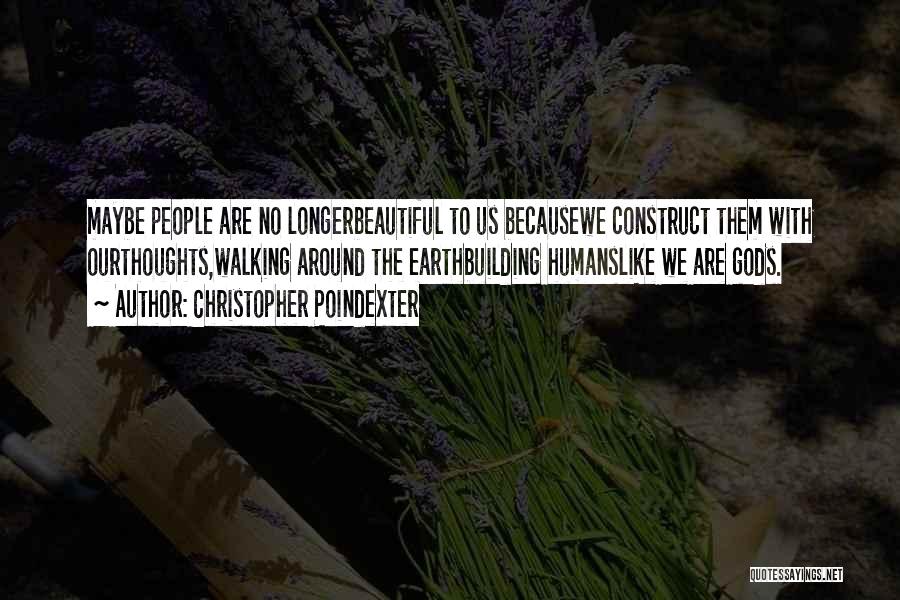 MAYBE PEOPLE ARE NO LONGERBEAUTIFUL TO US BECAUSEWE CONSTRUCT THEM WITH OURTHOUGHTS,WALKING AROUND THE EARTHBUILDING HUMANSLIKE WE ARE GODS.

~ AUTHOR: CHRISTOPHER POINDEXTER

QUOTESSAYINGS.NET